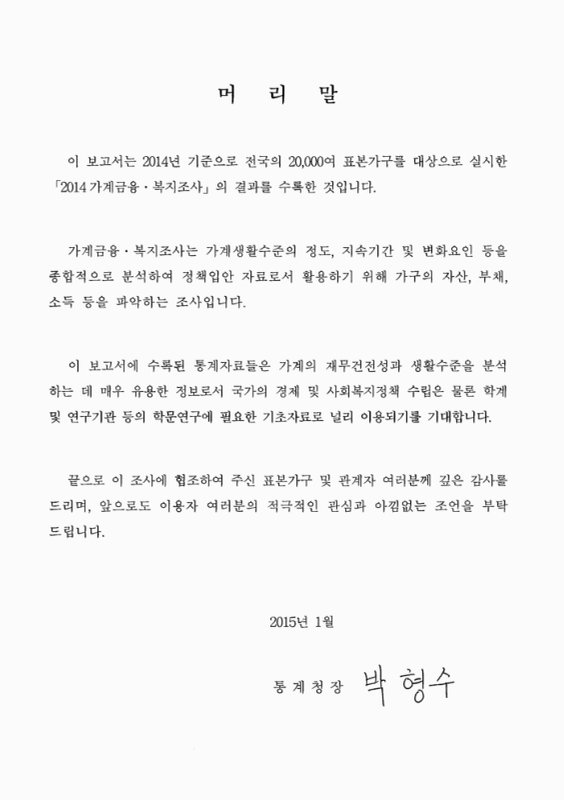 머 리 말

이 보고서는 2014년 기준으로 전국의 20,000여 표본가구를 대상으로 실시한 「2014 가계금융·복지조사」의 결과를 수록한 것입니다.

가계금융·복지조사는 가계생활수준의 정도, 지속기간 및 변화요인 등을 종합적으로 분석하여 정책입안 자료로서 활용하기 위해 가구의 자산, 부채, 소득 등을 파악하는 조사입니다.

이 보고서에 수록된 통계자료들은 가계의 재무건전성과 생활수준을 분석하는 데 매우 유용한 정보로서 국가의 경제 및 사회복지정책 수립은 물론 학계 및 연구기관 등의 학문연구에 필요한 기초자료로 널리 이용되기를 기대합니다.

끝으로 이 조사에 협조하여 주신 표본가구 및 관계자 여러분께 깊은 감사를 드리며, 앞으로도 이용자 여러분의 적극적인 관심과 아낌없는 조언을 부탁드립니다.

2015년 1월

통계청장 박형수